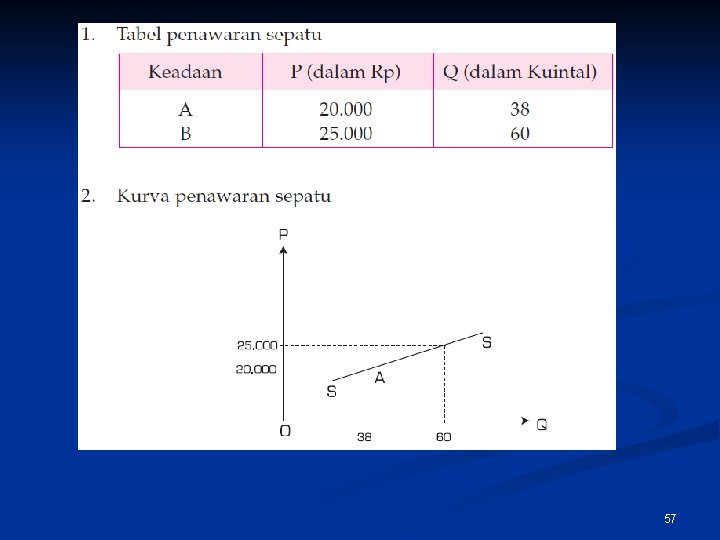 1. Tabel penawaran sepatu

| Keadaan | P (dalam Rp) | Q (dalam Kuintal) |
|---|---|---|
| A | 20.000 | 38 |
| B | 25.000 | 60 |

2. Kurva penawaran sepatu

P
25.000
20.000
S
A
S
O
38
60
Q

57